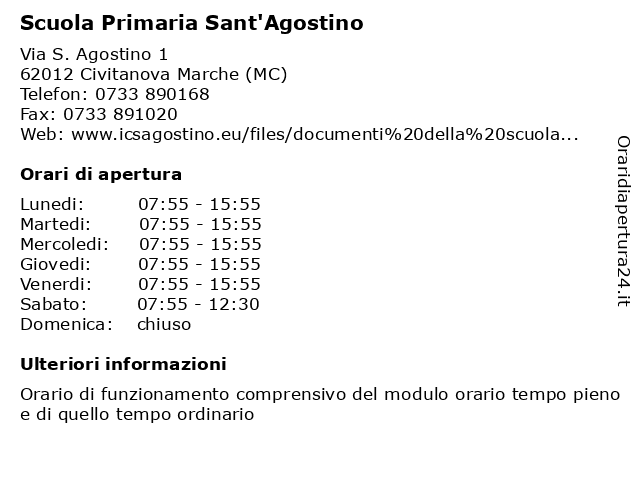 Scuola Primaria Sant'Agostino

Via S. Agostino 1
62012 Civitanova Marche (MC)
Telefon: 0733 890168
Fax: 0733 891020
Web: www.icsagostino.eu/files/documenti%20della%20scuola...

Orari di apertura

| | |
|---|---|
| Lunedi: | 07:55 - 15:55 |
| Martedi: | 07:55 - 15:55 |
| Mercoledi: | 07:55 - 15:55 |
| Giovedi: | 07:55 - 15:55 |
| Venerdi: | 07:55 - 15:55 |
| Sabato: | 07:55 - 12:30 |
| Domenica: | chiuso |

Ulteriori informazioni

Orario di funzionamento comprensivo del modulo orario tempo pieno e di quello tempo ordinario

Oraridiapertura24.it